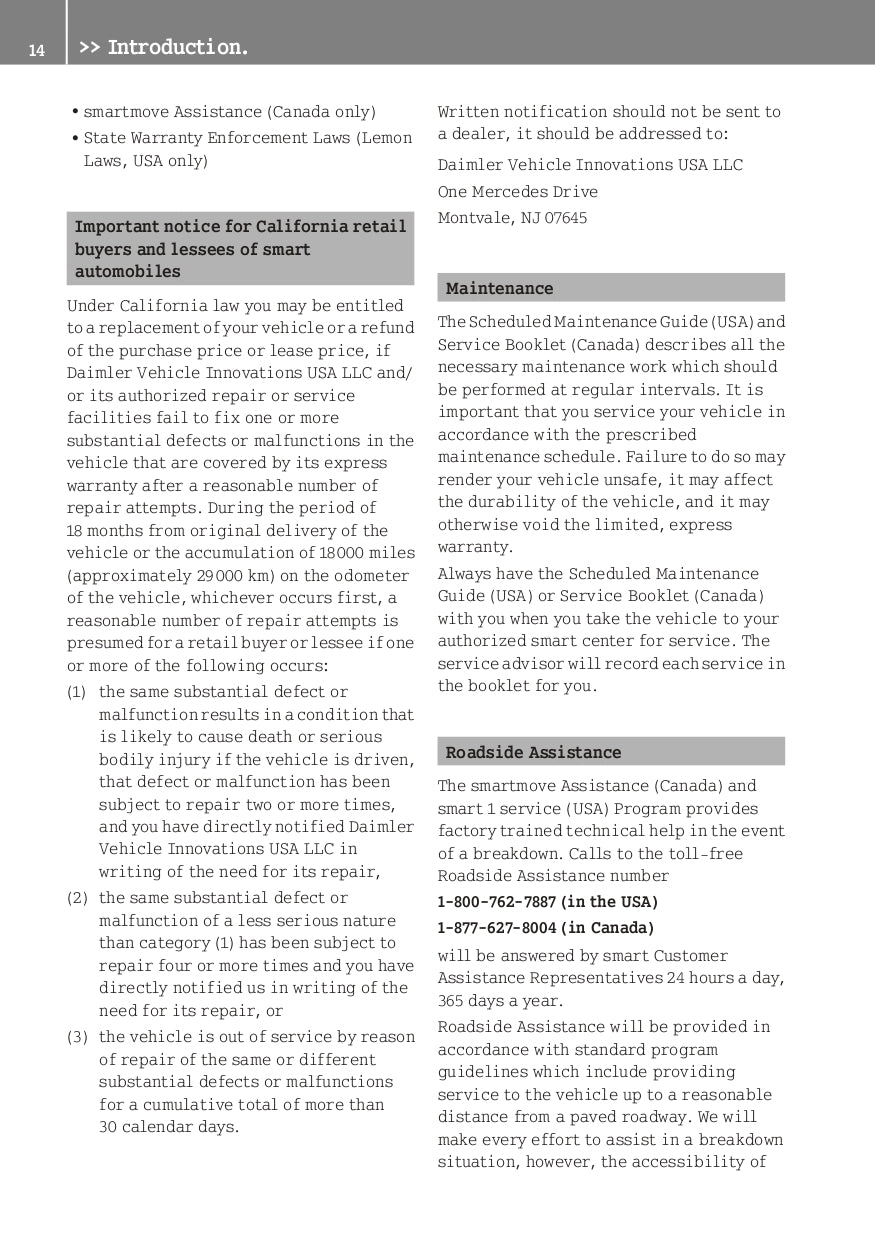 14 >> Introduction.

• smartmove Assistance (Canada only)
• State Warranty Enforcement Laws (Lemon Laws, USA only)

Important notice for California retail buyers and lessees of smart automobiles

Under California law you may be entitled to a replacement of your vehicle or a refund of the purchase price or lease price, if Daimler Vehicle Innovations USA LLC and/or its authorized repair or service facilities fail to fix one or more substantial defects or malfunctions in the vehicle that are covered by its express warranty after a reasonable number of repair attempts. During the period of 18 months from original delivery of the vehicle or the accumulation of 18000 miles (approximately 29000 km) on the odometer of the vehicle, whichever occurs first, a reasonable number of repair attempts is presumed for a retail buyer or lessee if one or more of the following occurs:

(1) the same substantial defect or malfunction results in a condition that is likely to cause death or serious bodily injury if the vehicle is driven, that defect or malfunction has been subject to repair two or more times, and you have directly notified Daimler Vehicle Innovations USA LLC in writing of the need for its repair,
(2) the same substantial defect or malfunction of a less serious nature than category (1) has been subject to repair four or more times and you have directly notified us in writing of the need for its repair, or
(3) the vehicle is out of service by reason of repair of the same or different substantial defects or malfunctions for a cumulative total of more than 30 calendar days.

Written notification should not be sent to a dealer, it should be addressed to:

Daimler Vehicle Innovations USA LLC
One Mercedes Drive
Montvale, NJ 07645

Maintenance

The Scheduled Maintenance Guide (USA) and Service Booklet (Canada) describes all the necessary maintenance work which should be performed at regular intervals. It is important that you service your vehicle in accordance with the prescribed maintenance schedule. Failure to do so may render your vehicle unsafe, it may affect the durability of the vehicle, and it may otherwise void the limited, express warranty.

Always have the Scheduled Maintenance Guide (USA) or Service Booklet (Canada) with you when you take the vehicle to your authorized smart center for service. The service advisor will record each service in the booklet for you.

Roadside Assistance

The smartmove Assistance (Canada) and smart 1 service (USA) Program provides factory trained technical help in the event of a breakdown. Calls to the toll-free Roadside Assistance number

1-800-762-7887 (in the USA)
1-877-627-8004 (in Canada)

will be answered by smart Customer Assistance Representatives 24 hours a day, 365 days a year.

Roadside Assistance will be provided in accordance with standard program guidelines which include providing service to the vehicle up to a reasonable distance from a paved roadway. We will make every effort to assist in a breakdown situation, however, the accessibility of